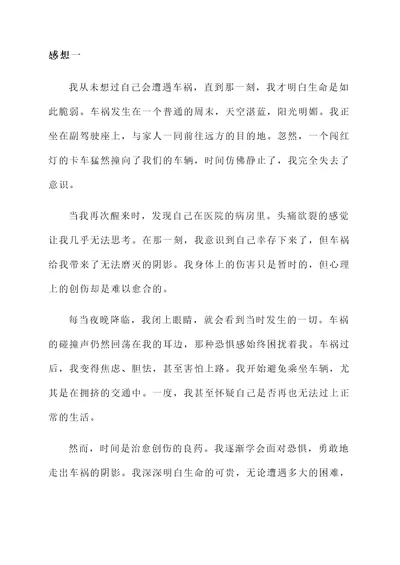 感想一

我从未想过自己会遭遇车祸，直到那一刻，我才明白生命是如此脆弱。车祸发生在一个普通的周末，天空湛蓝，阳光明媚。我正坐在副驾驶座上，与家人一同前往远方的目的地。忽然，一个闯红灯的卡车猛然撞向了我们的车辆，时间仿佛静止了，我完全失去了意识。

当我再次醒来时，发现自己在医院的病房里。头痛欲裂的感觉让我几乎无法思考。在那一刻，我意识到自己幸存下来了，但车祸给我带来了无法磨灭的阴影。我身体上的伤害只是暂时的，但心理上的创伤却是难以愈合的。

每当夜晚降临，我闭上眼睛，就会看到当时发生的一切。车祸的碰撞声仍然回荡在我的耳边，那种恐惧感始终困扰着我。车祸过后，我变得焦虑、胆怯，甚至害怕上路。我开始避免乘坐车辆，尤其是在拥挤的交通中。一度，我甚至怀疑自己是否再也无法过上正常的生活。

然而，时间是治愈创伤的良药。我逐渐学会面对恐惧，勇敢地走出车祸的阴影。我深深明白生命的可贵，无论遭遇多大的困难，